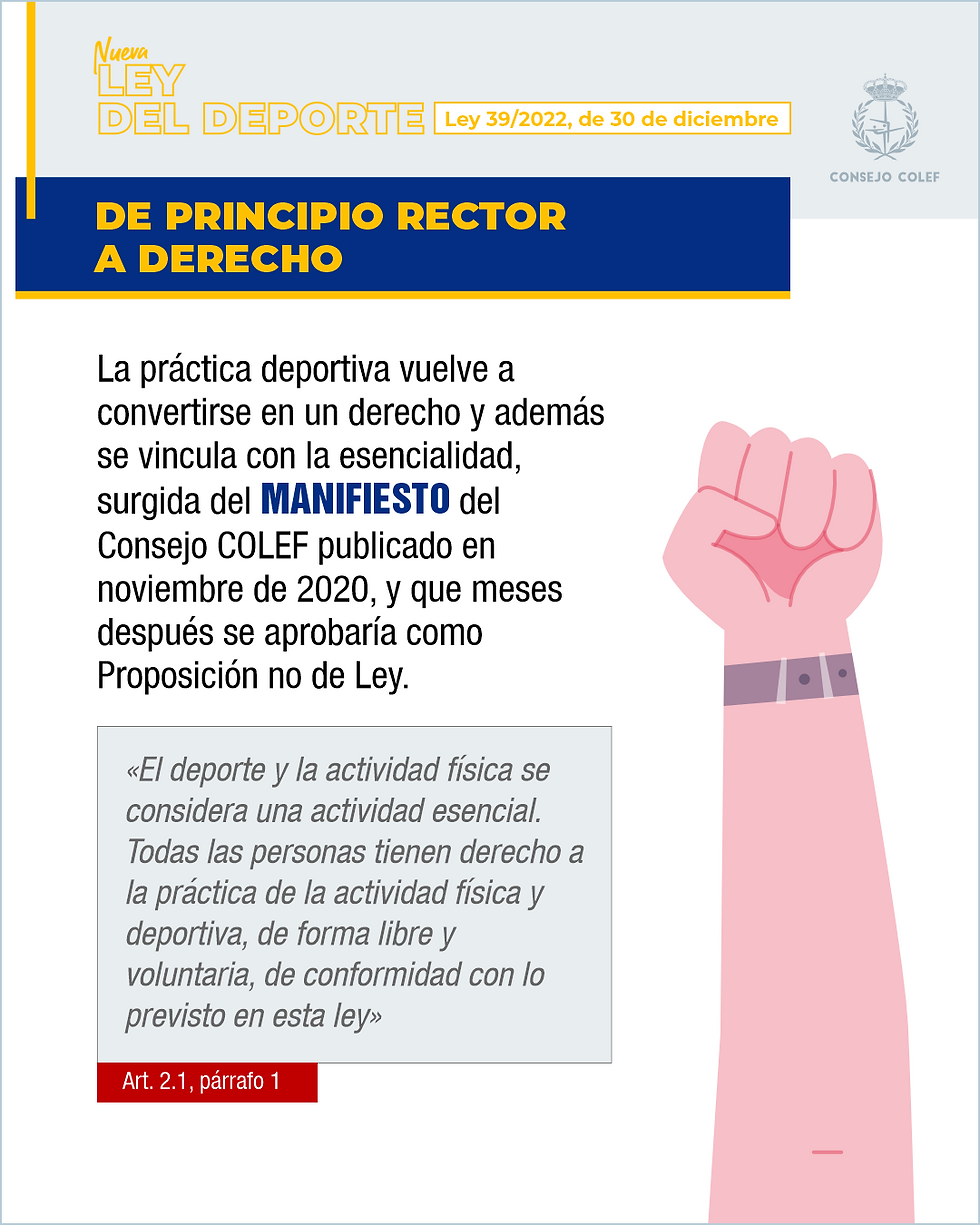 Nueva
LEY
DEL DEPORTE
Ley 39/2022, de 30 de diciembre

CONSEJO COLEF

DE PRINCIPIO RECTOR
A DERECHO

La práctica deportiva vuelve a convertirse en un derecho y además se vincula con la esencialidad, surgida del MANIFIESTO del Consejo COLEF publicado en noviembre de 2020, y que meses después se aprobaría como Proposición no de Ley.

«El deporte y la actividad física se considera una actividad esencial. Todas las personas tienen derecho a la práctica de la actividad física y deportiva, de forma libre y voluntaria, de conformidad con lo previsto en esta ley»

Art. 2.1, párrafo 1